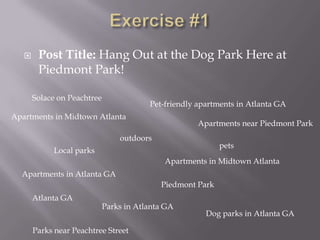 Exercise #1

Post Title: Hang Out at the Dog Park Here at Piedmont Park!

Solace on Peachtree

Pet-friendly apartments in Atlanta GA

Apartments in Midtown Atlanta

Apartments near Piedmont Park

outdoors

pets

Local parks

Apartments in Midtown Atlanta

Apartments in Atlanta GA

Piedmont Park

Atlanta GA

Parks in Atlanta GA

Dog parks in Atlanta GA

Parks near Peachtree Street